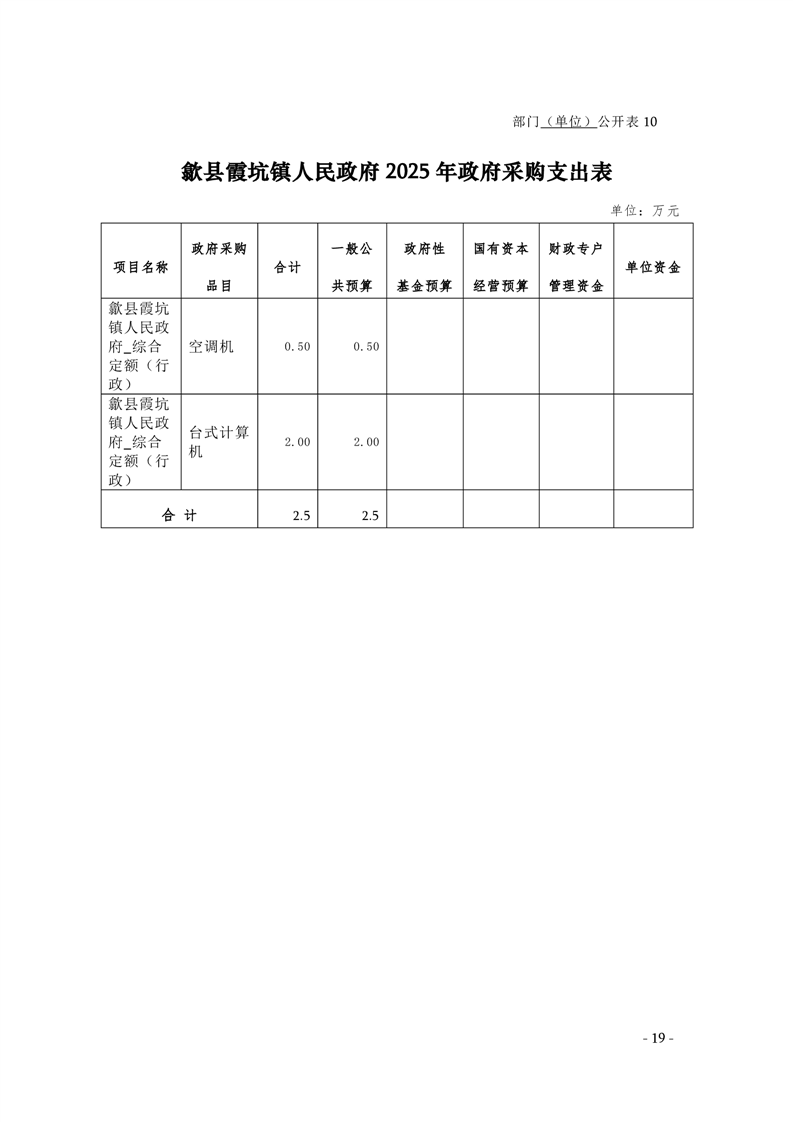 部门（单位）公开表 10

歙县霞坑镇人民政府 2025 年政府采购支出表

单位：万元

| 项目名称 | 政府采购品目 | 合计 | 一般公共预算 | 政府性基金预算 | 国有资本经营预算 | 财政专户管理资金 | 单位资金 |
|---|---|---|---|---|---|---|---|
| 歙县霞坑镇人民政府_综合定额（行政） | 空调机 | 0.50 | 0.50 | | | | |
| 歙县霞坑镇人民政府_综合定额（行政） | 台式计算机 | 2.00 | 2.00 | | | | |
| 合 计 | | 2.5 | 2.5 | | | | |

- 19 -